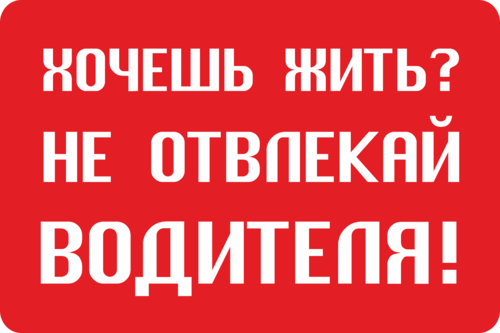 ХОЧЕШЬ ЖИТЬ?
НЕ ОТВЛЕКАЙ
ВОДИТЕЛЯ!